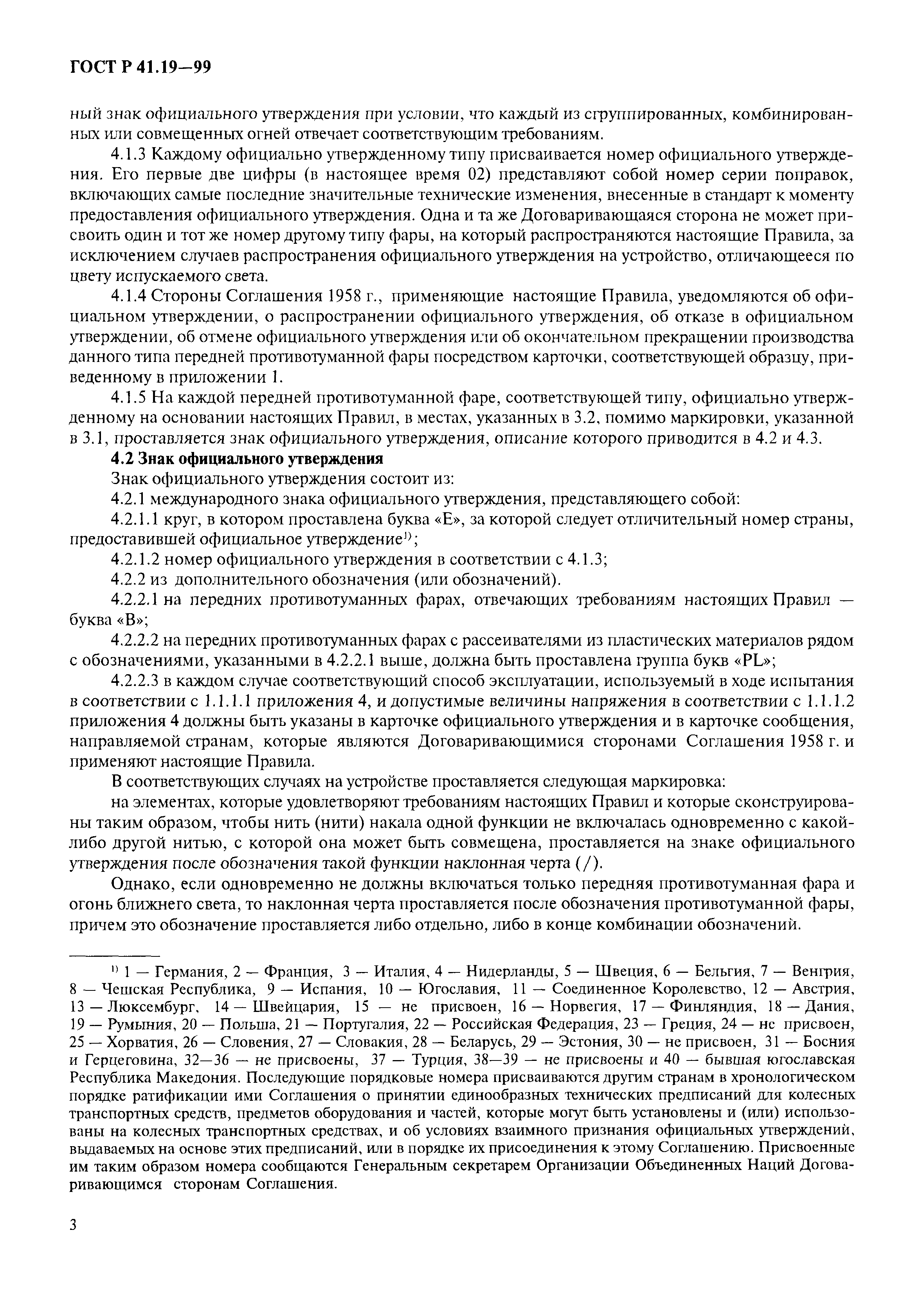 ГОСТ Р 41.19—99

ный знак официального утверждения при условии, что каждый из сгруппированных, комбинированных или совмещенных огней отвечает соответствующим требованиям.

4.1.3 Каждому официально утвержденному типу присваивается номер официального утверждения. Его первые две цифры (в настоящее время 02) представляют собой номер серии поправок, включающих самые последние значительные технические изменения, внесенные в стандарт к моменту предоставления официального утверждения. Одна и та же Договаривающаяся сторона не может присвоить один и тот же номер другому типу фары, на который распространяются настоящие Правила, за исключением случаев распространения официального утверждения на устройство, отличающееся по цвету испускаемого света.

4.1.4 Стороны Соглашения 1958 г., применяющие настоящие Правила, уведомляются об официальном утверждении, о распространении официального утверждения, об отказе в официальном утверждении, об отмене официального утверждения или об окончательном прекращении производства данного типа передней противотуманной фары посредством карточки, соответствующей образцу, приведенному в приложении 1.

4.1.5 На каждой передней противотуманной фаре, соответствующей типу, официально утвержденному на основании настоящих Правил, в местах, указанных в 3.2, помимо маркировки, указанной в 3.1, проставляется знак официального утверждения, описание которого приводится в 4.2 и 4.3.

4.2 Знак официального утверждения

Знак официального утверждения состоит из:

4.2.1 международного знака официального утверждения, представляющего собой:

4.2.1.1 круг, в котором проставлена буква «Е», за которой следует отличительный номер страны, предоставившей официальное утверждение$^{1)}$;

4.2.1.2 номер официального утверждения в соответствии с 4.1.3;

4.2.2 из дополнительного обозначения (или обозначений).

4.2.2.1 на передних противотуманных фарах, отвечающих требованиям настоящих Правил — буква «В»;

4.2.2.2 на передних противотуманных фарах с рассеивателями из пластических материалов рядом с обозначениями, указанными в 4.2.2.1 выше, должна быть проставлена группа букв «PL»;

4.2.2.3 в каждом случае соответствующий способ эксплуатации, используемый в ходе испытания в соответствии с 1.1.1.1 приложения 4, и допустимые величины напряжения в соответствии с 1.1.1.2 приложения 4 должны быть указаны в карточке официального утверждения и в карточке сообщения, направляемой странам, которые являются Договаривающимися сторонами Соглашения 1958 г. и применяют настоящие Правила.

В соответствующих случаях на устройстве проставляется следующая маркировка:

на элементах, которые удовлетворяют требованиям настоящих Правил и которые сконструированы таким образом, чтобы нить (нити) накала одной функции не включалась одновременно с какой-либо другой нитью, с которой она может быть совмещена, проставляется на знаке официального утверждения после обозначения такой функции наклонная черта (/).

Однако, если одновременно не должны включаться только передняя противотуманная фара и огонь ближнего света, то наклонная черта проставляется после обозначения противотуманной фары, причем это обозначение проставляется либо отдельно, либо в конце комбинации обозначений.

$^{1)}$ 1 — Германия, 2 — Франция, 3 — Италия, 4 — Нидерланды, 5 — Швеция, 6 — Бельгия, 7 — Венгрия, 8 — Чешская Республика, 9 — Испания, 10 — Югославия, 11 — Соединенное Королевство, 12 — Австрия, 13 — Люксембург, 14 — Швейцария, 15 — не присвоен, 16 — Норвегия, 17 — Финляндия, 18 — Дания, 19 — Румыния, 20 — Польша, 21 — Португалия, 22 — Российская Федерация, 23 — Греция, 24 — не присвоен, 25 — Хорватия, 26 — Словения, 27 — Словакия, 28 — Беларусь, 29 — Эстония, 30 — не присвоен, 31 — Босния и Герцеговина, 32—36 — не присвоены, 37 — Турция, 38—39 — не присвоены и 40 — бывшая югославская Республика Македония. Последующие порядковые номера присваиваются другим странам в хронологическом порядке ратификации ими Соглашения о принятии единообразных технических предписаний для колесных транспортных средств, предметов оборудования и частей, которые могут быть установлены и (или) использованы на колесных транспортных средствах, и об условиях взаимного признания официальных утверждений, выдаваемых на основе этих предписаний, или в порядке их присоединения к этому Соглашению. Присвоенные им таким образом номера сообщаются Генеральным секретарем Организации Объединенных Наций Договаривающимся сторонам Соглашения.

3